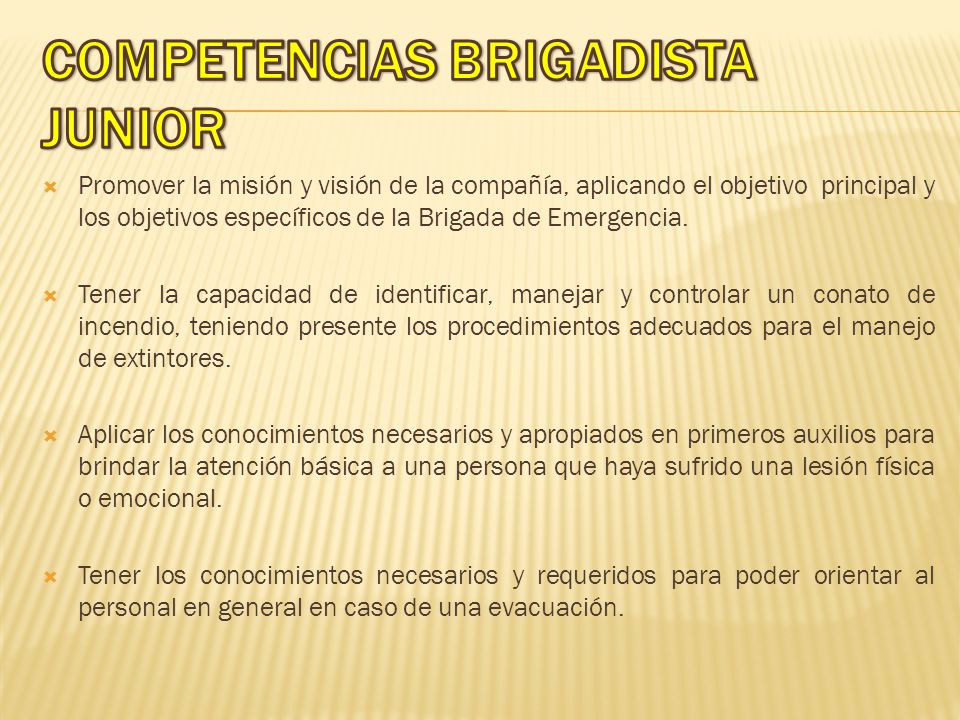 COMPETENCIAS BRIGADISTA JUNIOR

Promover la misión y visión de la compañía, aplicando el objetivo principal y los objetivos específicos de la Brigada de Emergencia.

Tener la capacidad de identificar, manejar y controlar un conato de incendio, teniendo presente los procedimientos adecuados para el manejo de extintores.

Aplicar los conocimientos necesarios y apropiados en primeros auxilios para brindar la atención básica a una persona que haya sufrido una lesión física o emocional.

Tener los conocimientos necesarios y requeridos para poder orientar al personal en general en caso de una evacuación.